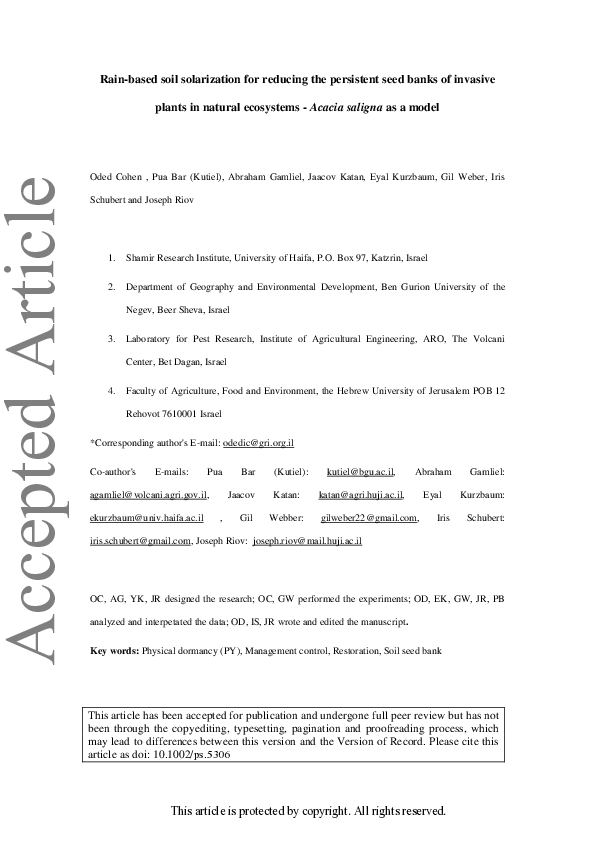 Rain-based soil solarization for reducing the persistent seed banks of invasive plants in natural ecosystems - Acacia saligna as a model

Oded Cohen , Pua Bar (Kutiel), Abraham Gamliel, Jaacov Katan, Eyal Kurzbaum, Gil Weber, Iris Schubert and Joseph Riov

1. Shamir Research Institute, University of Haifa, P.O. Box 97, Katzrin, Israel

2. Department of Geography and Environmental Development, Ben Gurion University of the Negev, Beer Sheva, Israel

3. Laboratory for Pest Research, Institute of Agricultural Engineering, ARO, The Volcani Center, Bet Dagan, Israel

4. Faculty of Agriculture, Food and Environment, the Hebrew University of Jerusalem POB 12 Rehovot 7610001 Israel

*Corresponding author's E-mail: odedic@gri.org.il

Co-author's E-mails: Pua Bar (Kutiel): kutiel@bgu.ac.il, Abraham Gamliel: agamliel@volcani.agri.gov.il, Jaacov Katan: katan@agri.huji.ac.il, Eyal Kurzbaum: ekurzbaum@univ.haifa.ac.il , Gil Webber: gilweber22@gmail.com, Iris Schubert: iris.schubert@gmail.com, Joseph Riov: joseph.riov@mail.huji.ac.il

OC, AG, YK, JR designed the research; OC, GW performed the experiments; OD, EK, GW, JR, PB analyzed and interpetated the data; OD, IS, JR wrote and edited the manuscript.

Key words: Physical dormancy (PY), Management control, Restoration, Soil seed bank

This article has been accepted for publication and undergone full peer review but has not been through the copyediting, typesetting, pagination and proofreading process, which may lead to differences between this version and the Version of Record. Please cite this article as doi: 10.1002/ps.5306

This article is protected by copyright. All rights reserved.

Accepted Article